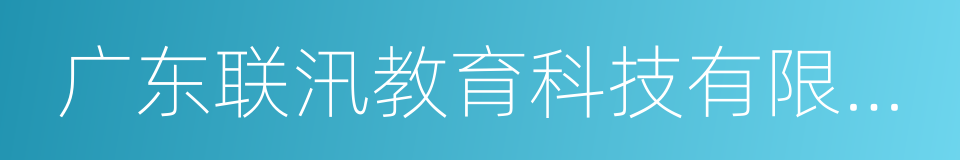 广东联汛教育科技有限...